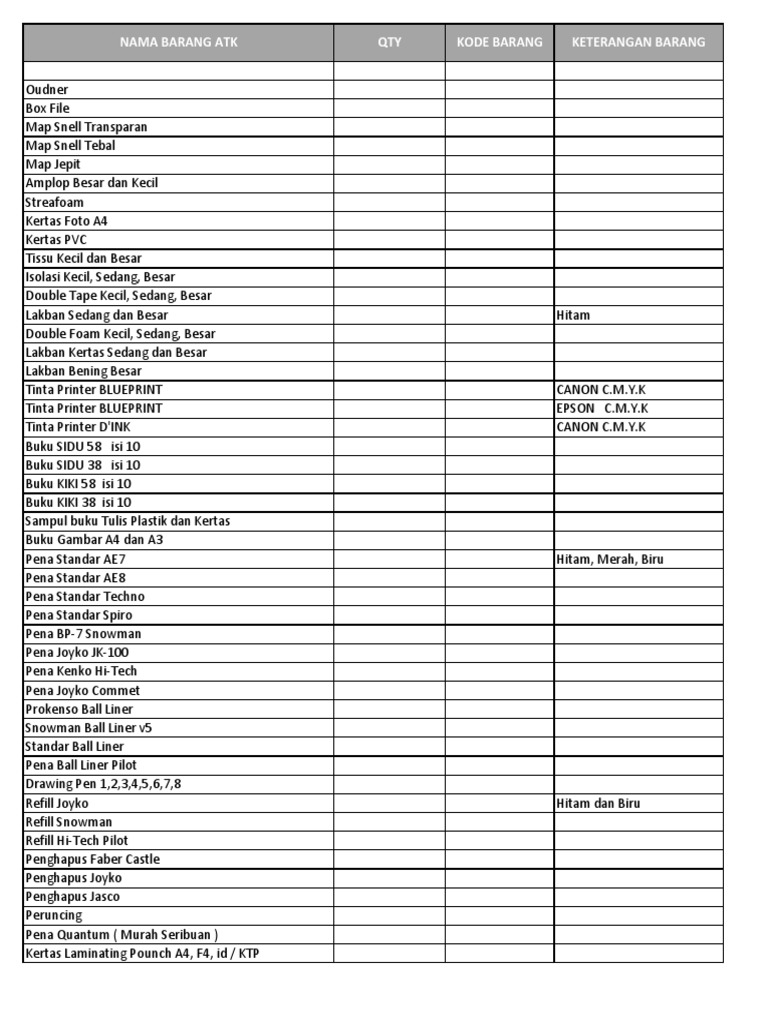 | NAMA BARANG ATK | QTY | KODE BARANG | KETERANGAN BARANG |
|---|---|---|---|
| | | | |
| Oudner | | | |
| Box File | | | |
| Map Snell Transparan | | | |
| Map Snell Tebal | | | |
| Map Jepit | | | |
| Amplop Besar dan Kecil | | | |
| Streafoam | | | |
| Kertas Foto A4 | | | |
| Kertas PVC | | | |
| Tissu Kecil dan Besar | | | |
| Isolasi Kecil, Sedang, Besar | | | |
| Double Tape Kecil, Sedang, Besar | | | |
| Lakban Sedang dan Besar | | | Hitam |
| Double Foam Kecil, Sedang, Besar | | | |
| Lakban Kertas Sedang dan Besar | | | |
| Lakban Bening Besar | | | |
| Tinta Printer BLUEPRINT | | | CANON C.M.Y.K |
| Tinta Printer BLUEPRINT | | | EPSON C.M.Y.K |
| Tinta Printer D'INK | | | CANON C.M.Y.K |
| Buku SIDU 58 isi 10 | | | |
| Buku SIDU 38 isi 10 | | | |
| Buku KIKI 58 isi 10 | | | |
| Buku KIKI 38 isi 10 | | | |
| Sampul buku Tulis Plastik dan Kertas | | | |
| Buku Gambar A4 dan A3 | | | |
| Pena Standar AE7 | | | Hitam, Merah, Biru |
| Pena Standar AE8 | | | |
| Pena Standar Techno | | | |
| Pena Standar Spiro | | | |
| Pena BP-7 Snowman | | | |
| Pena Joyko JK-100 | | | |
| Pena Kenko Hi-Tech | | | |
| Pena Joyko Commet | | | |
| Prokenso Ball Liner | | | |
| Snowman Ball Liner v5 | | | |
| Standar Ball Liner | | | |
| Pena Ball Liner Pilot | | | |
| Drawing Pen 1,2,3,4,5,6,7,8 | | | |
| Refill Joyko | | | Hitam dan Biru |
| Refill Snowman | | | |
| Refill Hi-Tech Pilot | | | |
| Penghapus Faber Castle | | | |
| Penghapus Joyko | | | |
| Penghapus Jasco | | | |
| Peruncing | | | |
| Pena Quantum ( Murah Seribuan ) | | | |
| Kertas Laminating Pounch A4, F4, id / KTP | | | |